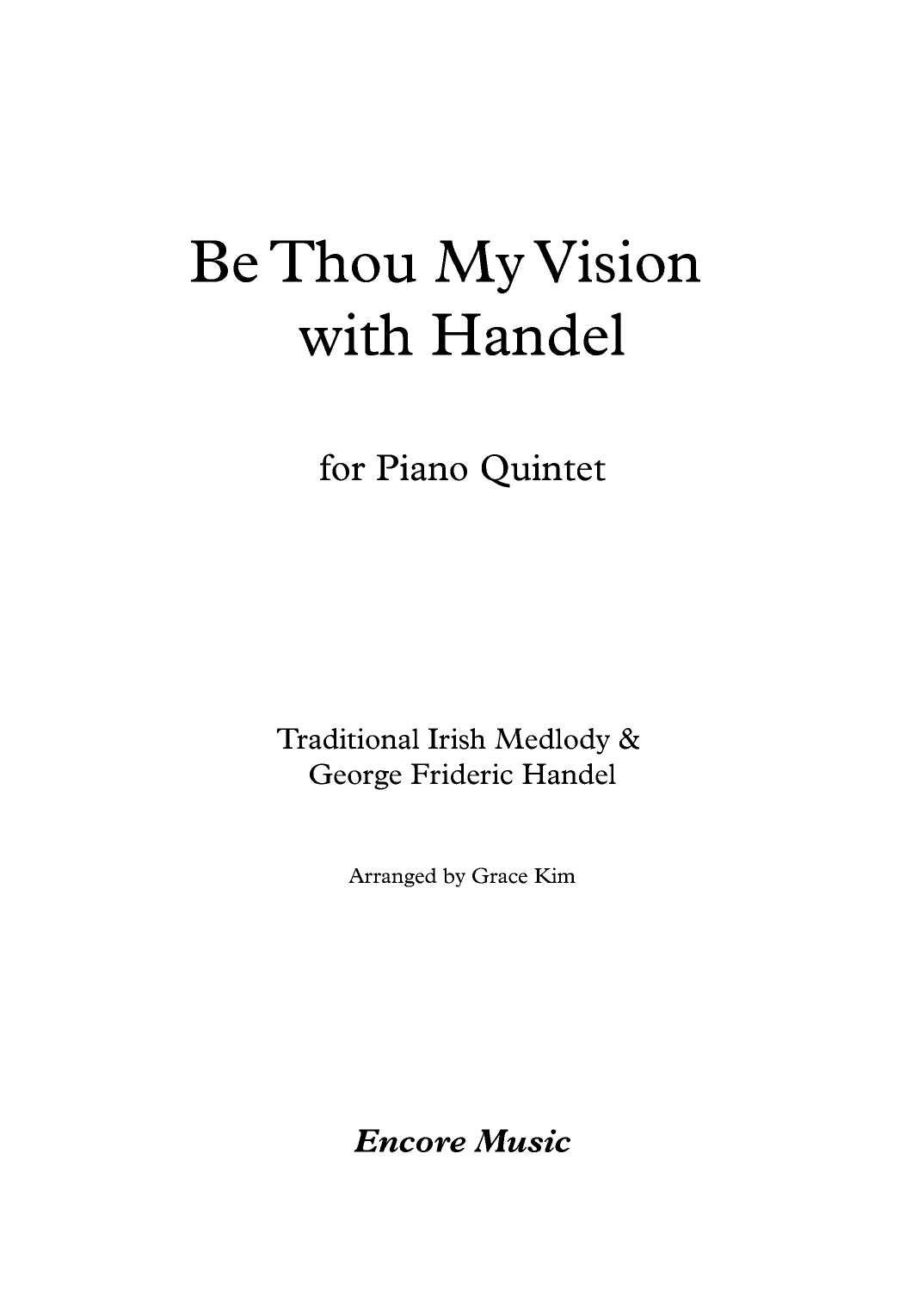 Be Thou My Vision
with Handel

for Piano Quintet

Traditional Irish Medlody &
George Frideric Handel

Arranged by Grace Kim

Encore Music